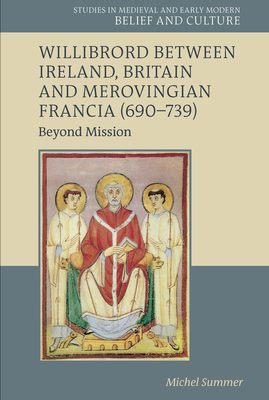 STUDIES IN MEDIEVAL AND EARLY MODERN
BELIEF AND CULTURE

WILLIBRORD BETWEEN IRELAND, BRITAIN AND MEROVINGIAN FRANCIA (690–739)

Beyond Mission

Michel Summer